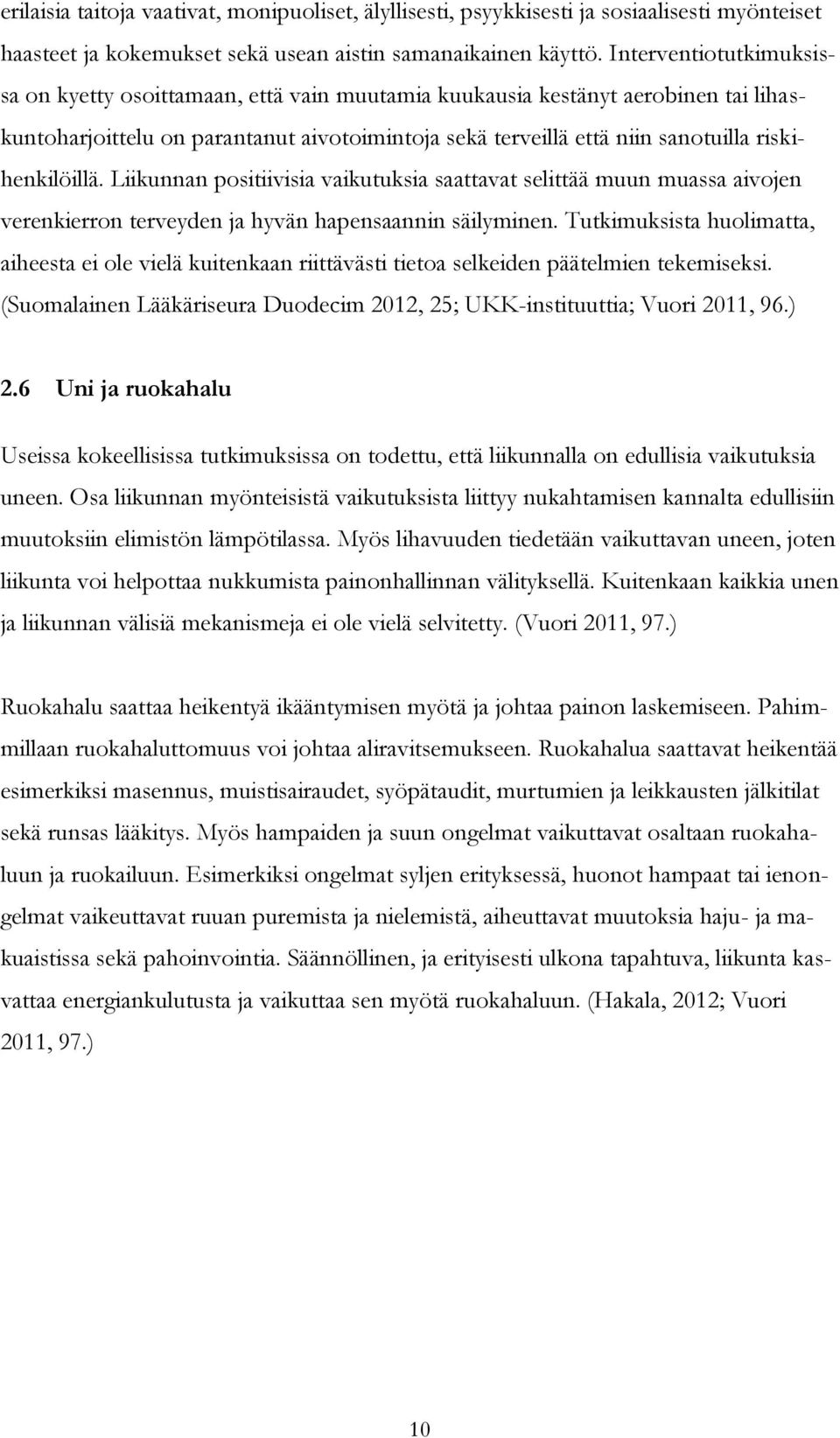 erilaisia taitoja vaativat, monipuoliset, älyllisesti, psyykkisesti ja sosiaalisesti myönteiset haasteet ja kokemukset sekä usean aistin samanaikainen käyttö. Interventiotutkimuksissa on kyetty osoittamaan, että vain muutamia kuukausia kestänyt aerobinen tai lihaskuntoharjoittelu on parantanut aivotoimintoja sekä terveillä että niin sanotuilla riskihenkilöillä. Liikunnan positiivisia vaikutuksia saattavat selittää muun muassa aivojen verenkierron terveyden ja hyvän hapensaannin säilyminen. Tutkimuksista huolimatta, aiheesta ei ole vielä kuitenkaan riittävästi tietoa selkeiden päätelmien tekemiseksi. (Suomalainen Lääkäriseura Duodecim 2012, 25; UKK-instituuttia; Vuori 2011, 96.)

2.6 Uni ja ruokahalu

Useissa kokeellisissa tutkimuksissa on todettu, että liikunnalla on edullisia vaikutuksia uneen. Osa liikunnan myönteisistä vaikutuksista liittyy nukahtamisen kannalta edullisiin muutoksiin elimistön lämpötilassa. Myös lihavuuden tiedetään vaikuttavan uneen, joten liikunta voi helpottaa nukkumista painonhallinnan välityksellä. Kuitenkaan kaikkia unen ja liikunnan välisiä mekanismeja ei ole vielä selvitetty. (Vuori 2011, 97.)

Ruokahalu saattaa heikentyä ikääntymisen myötä ja johtaa painon laskemiseen. Pahimmillaan ruokahaluttomuus voi johtaa aliravitsemukseen. Ruokahalua saattavat heikentää esimerkiksi masennus, muistisairaudet, syöpätaudit, murtumien ja leikkausten jälkitilat sekä runsas lääkitys. Myös hampaiden ja suun ongelmat vaikuttavat osaltaan ruokahaluun ja ruokailuun. Esimerkiksi ongelmat syljen erityksessä, huonot hampaat tai ienongelmat vaikeuttavat ruuan puremista ja nielemistä, aiheuttavat muutoksia haju- ja makuaistissa sekä pahoinvointia. Säännöllinen, ja erityisesti ulkona tapahtuva, liikunta kasvattaa energiankulutusta ja vaikuttaa sen myötä ruokahaluun. (Hakala, 2012; Vuori 2011, 97.)

10